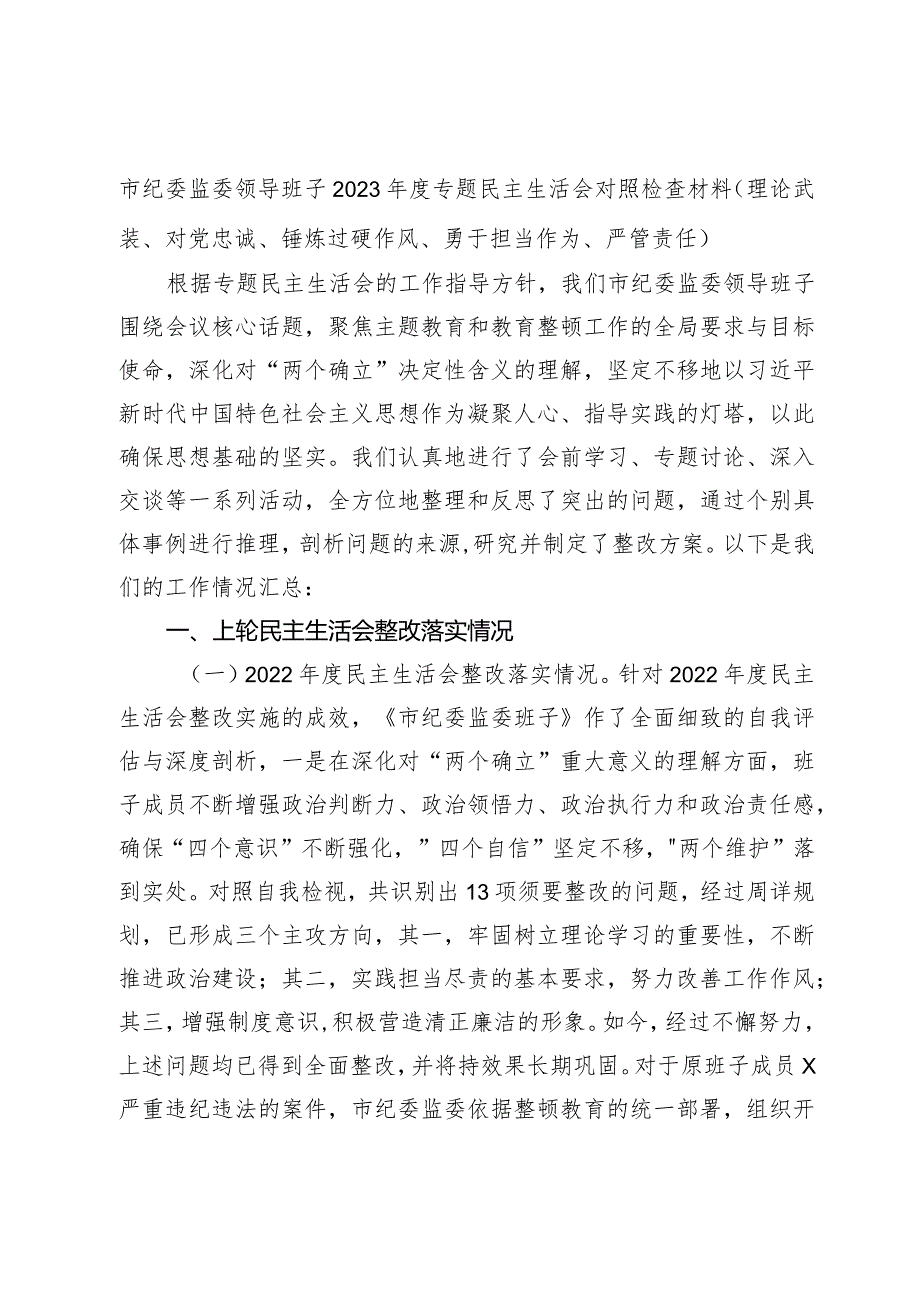 市纪委监委领导班子2023年度专题民主生活会对照检查材料（理论武装、对党忠诚、锤炼过硬作风、勇于担当作为、严管责任）

根据专题民主生活会的工作指导方针，我们市纪委监委领导班子围绕会议核心话题，聚焦主题教育和教育整顿工作的全局要求与目标使命，深化对“两个确立”决定性含义的理解，坚定不移地以习近平新时代中国特色社会主义思想作为凝聚人心、指导实践的灯塔，以此确保思想基础的坚实。我们认真地进行了会前学习、专题讨论、深入交谈等一系列活动，全方位地整理和反思了突出的问题，通过个别具体事例进行推理，剖析问题的来源，研究并制定了整改方案。以下是我们的工作情况汇总：

一、上轮民主生活会整改落实情况

（一）2022年度民主生活会整改落实情况。针对2022年度民主生活会整改实施的成效，《市纪委监委班子》作了全面细致的自我评估与深度剖析，一是在深化对“两个确立”重大意义的理解方面，班子成员不断增强政治判断力、政治领悟力、政治执行力和政治责任感，确保“四个意识”不断强化，”四个自信”坚定不移，"两个维护”落到实处。对照自我检视，共识别出13项须要整改的问题，经过周详规划，已形成三个主攻方向，其一，牢固树立理论学习的重要性，不断推进政治建设；其二，实践担当尽责的基本要求，努力改善工作作风；其三，增强制度意识，积极营造清正廉洁的形象。如今，经过不懈努力，上述问题均已得到全面整改，并将持效果长期巩固。对于原班子成员X严重违纪违法的案件，市纪委监委依据整顿教育的统一部署，组织开